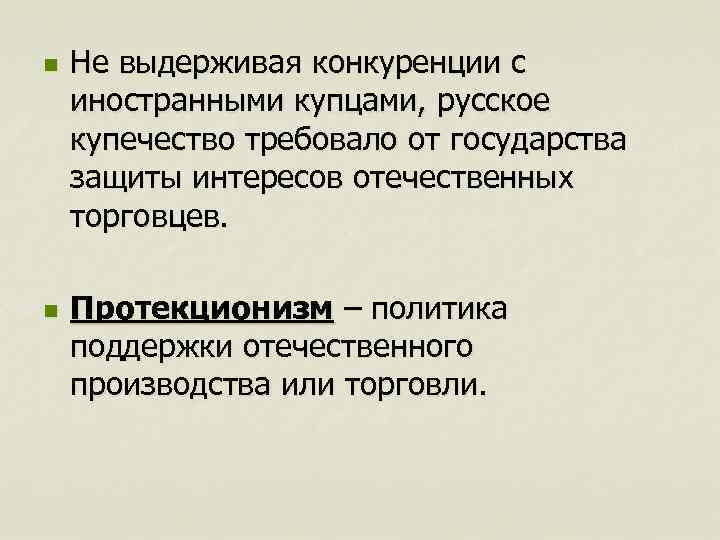 • Не выдерживая конкуренции с иностранными купцами, русское купечество требовало от государства защиты интересов отечественных торговцев.

• Протекционизм – политика поддержки отечественного производства или торговли.